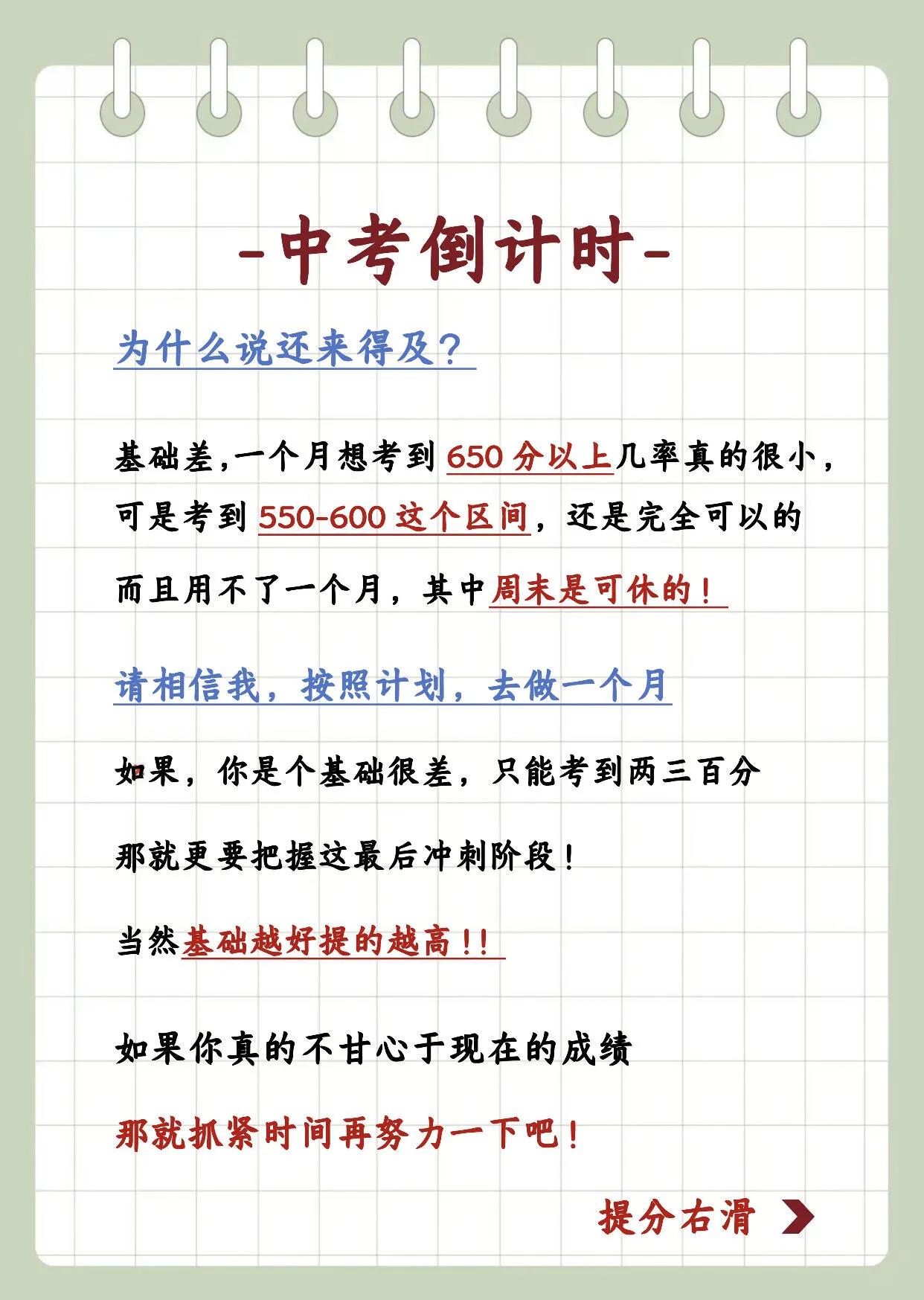 -中考倒计时-

为什么说还来得及？

基础差,一个月想考到650分以上几率真的很小，可是考到550-600这个区间，还是完全可以的

而且用不了一个月，其中周末是可休的！

请相信我，按照计划，去做一个月

如果，你是个基础很差，只能考到两三百分

那就更要把握这最后冲刺阶段！

当然基础越好提的越高!!

如果你真的不甘心于现在的成绩

那就抓紧时间再努力一下吧！

提分右滑